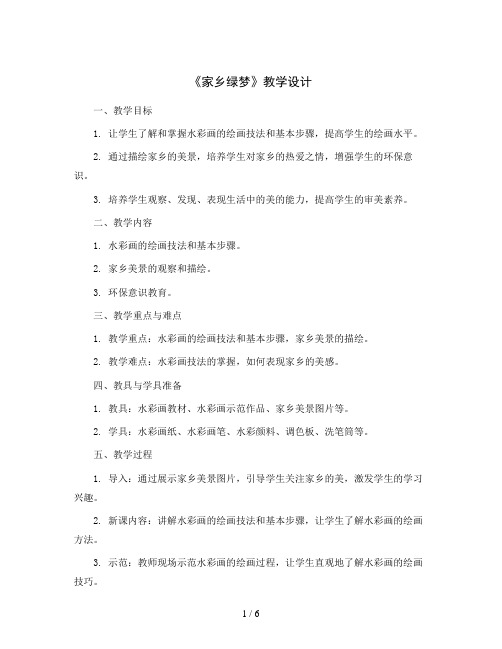 《家乡绿梦》教学设计

一、教学目标

1. 让学生了解和掌握水彩画的绘画技法和基本步骤，提高学生的绘画水平。

2. 通过描绘家乡的美景，培养学生对家乡的热爱之情，增强学生的环保意识。

3. 培养学生观察、发现、表现生活中的美的能力，提高学生的审美素养。

二、教学内容

1. 水彩画的绘画技法和基本步骤。

2. 家乡美景的观察和描绘。

3. 环保意识教育。

三、教学重点与难点

1. 教学重点：水彩画的绘画技法和基本步骤，家乡美景的描绘。

2. 教学难点：水彩画技法的掌握，如何表现家乡的美感。

四、教具与学具准备

1. 教具：水彩画教材、水彩画示范作品、家乡美景图片等。

2. 学具：水彩画纸、水彩画笔、水彩颜料、调色板、洗笔筒等。

五、教学过程

1. 导入：通过展示家乡美景图片，引导学生关注家乡的美，激发学生的学习兴趣。

2. 新课内容：讲解水彩画的绘画技法和基本步骤，让学生了解水彩画的绘画方法。

3. 示范：教师现场示范水彩画的绘画过程，让学生直观地了解水彩画的绘画技巧。

1 / 6